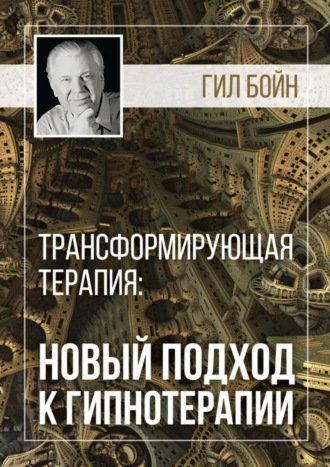 ГИЛ БОЙН

ТРАНСФОРМИРУЮЩАЯ ТЕРАПИЯ:

НОВЫЙ ПОДХОД К ГИПНОТЕРАПИИ